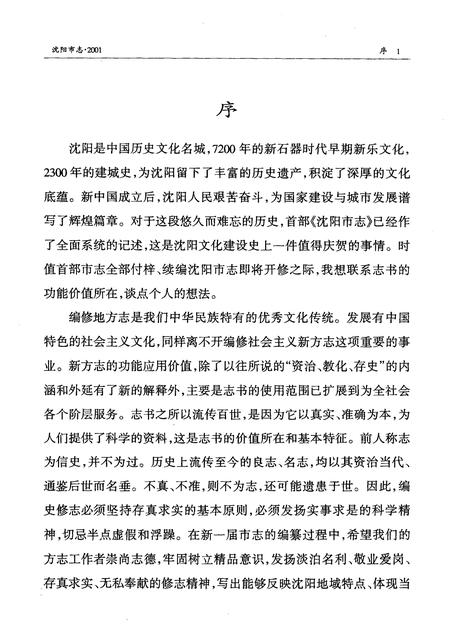 沈阳市志·2001　　序　1

序

沈阳是中国历史文化名城，7200年的新石器时代早期新乐文化，2300年的建城史，为沈阳留下了丰富的历史遗产，积淀了深厚的文化底蕴。新中国成立后，沈阳人民艰苦奋斗，为国家建设与城市发展谱写了辉煌篇章。对于这段悠久而难忘的历史，首部《沈阳市志》已经作了全面系统的记述，这是沈阳文化建设史上一件值得庆贺的事情。时值首部市志全部付梓、续编沈阳市志即将开修之际，我想联系志书的功能价值所在，谈点个人的想法。

编修地方志是我们中华民族特有的优秀文化传统。发展有中国特色的社会主义文化，同样离不开编修社会主义新方志这项重要的事业。新方志的功能应用价值，除了以往所说的“资治、教化、存史”的内涵和外延有了新的解释外，主要是志书的使用范围已扩展到为全社会各个阶层服务。志书之所以流传百世，是因为它以真实、准确为本，为人们提供了科学的资料，这是志书的价值所在和基本特征。前人称志为信史，并不为过。历史上流传至今的良志、名志，均以其资治当代、通鉴后世而名垂。不真、不准，则不为志，还可能遗患于世。因此，编史修志必须坚持存真求实的基本原则，必须发扬实事求是的科学精神，切忌半点虚假和浮躁。在新一届市志的编纂过程中，希望我们的方志工作者崇尚志德，牢固树立精品意识，发扬淡泊名利、敬业爱岗、存真求实、无私奉献的修志精神，写出能够反映沈阳地域特点、体现当